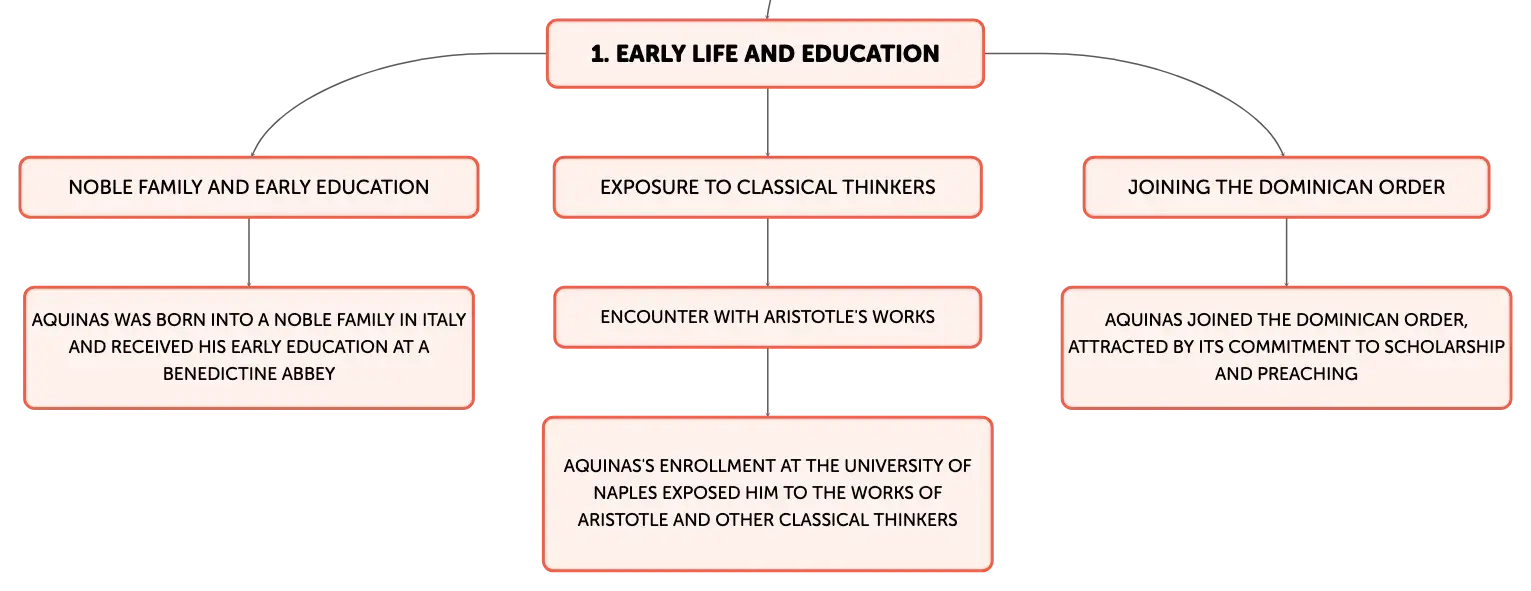 1. EARLY LIFE AND EDUCATION

NOBLE FAMILY AND EARLY EDUCATION

AQUINAS WAS BORN INTO A NOBLE FAMILY IN ITALY AND RECEIVED HIS EARLY EDUCATION AT A BENEDICTINE ABBEY

EXPOSURE TO CLASSICAL THINKERS

ENCOUNTER WITH ARISTOTLE'S WORKS

AQUINAS'S ENROLLMENT AT THE UNIVERSITY OF NAPLES EXPOSED HIM TO THE WORKS OF ARISTOTLE AND OTHER CLASSICAL THINKERS

JOINING THE DOMINICAN ORDER

AQUINAS JOINED THE DOMINICAN ORDER, ATTRACTED BY ITS COMMITMENT TO SCHOLARSHIP AND PREACHING